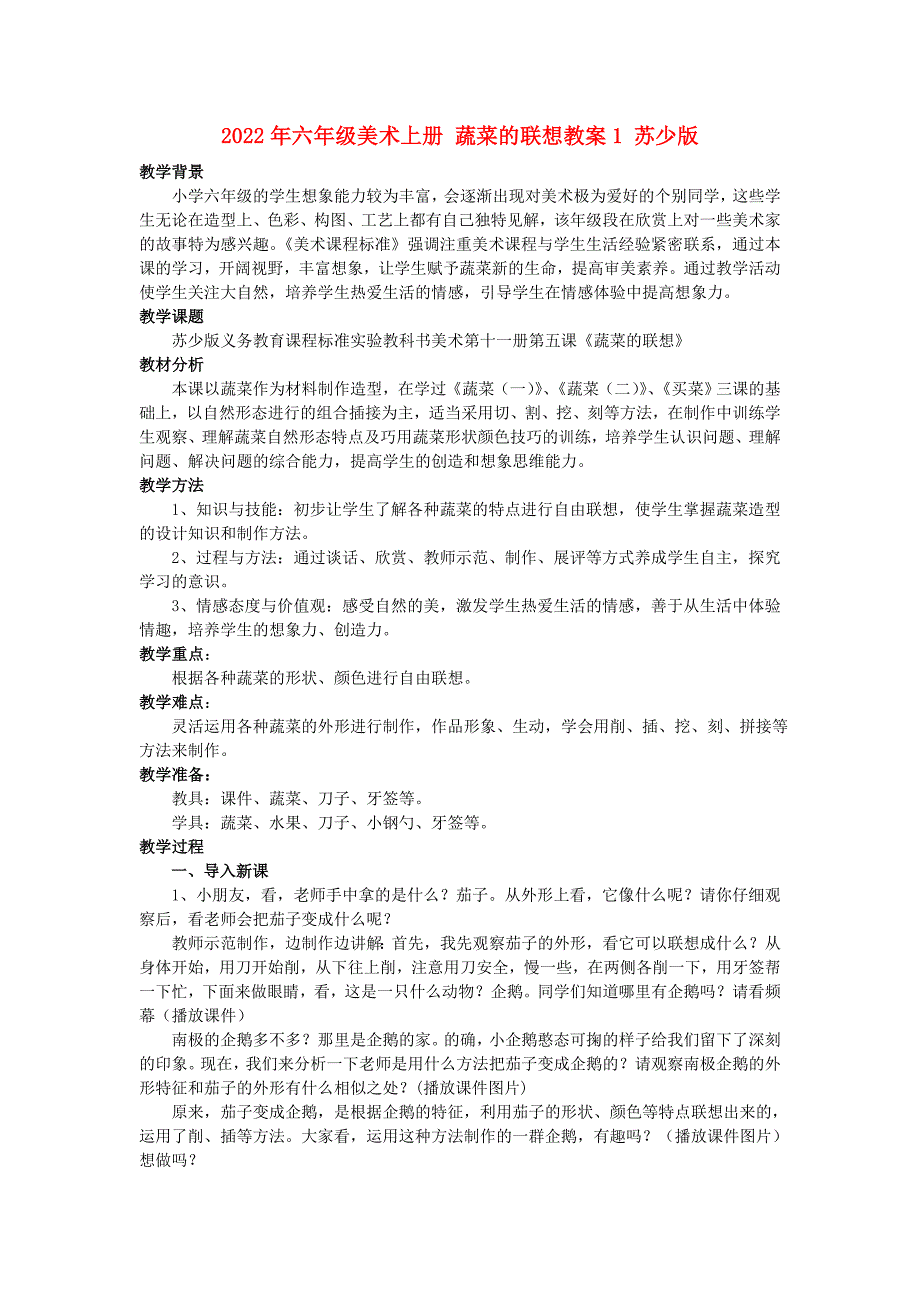 2022年六年级美术上册 蔬菜的联想教案1 苏少版

教学背景

小学六年级的学生想象能力较为丰富，会逐渐出现对美术极为爱好的个别同学，这些学生无论在造型上、色彩、构图、工艺上都有自己独特见解，该年级段在欣赏上对一些美术家的故事特为感兴趣。《美术课程标准》强调注重美术课程与学生生活经验紧密联系，通过本课的学习，开阔视野，丰富想象，让学生赋予蔬菜新的生命，提高审美素养。通过教学活动使学生关注大自然，培养学生热爱生活的情感，引导学生在情感体验中提高想象力。

教学课题

苏少版义务教育课程标准实验教科书美术第十一册第五课《蔬菜的联想》

教材分析

本课以蔬菜作为材料制作造型，在学过《蔬菜（一）》、《蔬菜（二）》、《买菜》三课的基础上，以自然形态进行的组合插接为主，适当采用切、割、挖、刻等方法，在制作中训练学生观察、理解蔬菜自然形态特点及巧用蔬菜形状颜色技巧的训练，培养学生认识问题、理解问题、解决问题的综合能力，提高学生的创造和想象思维能力。

教学方法

1、知识与技能：初步让学生了解各种蔬菜的特点进行自由联想，使学生掌握蔬菜造型的设计知识和制作方法。

2、过程与方法：通过谈话、欣赏、教师示范、制作、展评等方式养成学生自主，探究学习的意识。

3、情感态度与价值观：感受自然的美，激发学生热爱生活的情感，善于从生活中体验情趣，培养学生的想象力、创造力。

教学重点：

根据各种蔬菜的形状、颜色进行自由联想。

教学难点：

灵活运用各种蔬菜的外形进行制作，作品形象、生动，学会用削、插、挖、刻、拼接等方法来制作。

教学准备：

教具：课件、蔬菜、刀子、牙签等。

学具：蔬菜、水果、刀子、小钢勺、牙签等。

教学过程

一、导入新课

1、小朋友，看，老师手中拿的是什么？茄子。从外形上看，它像什么呢？请你仔细观察后，看老师会把茄子变成什么呢？

教师示范制作，边制作边讲解：首先，我先观察茄子的外形，看它可以联想成什么？从身体开始，用刀开始削，从下往上削，注意用刀安全，慢一些，在两侧各削一下，用牙签帮一下忙，下面来做眼睛，看，这是一只什么动物？企鹅。同学们知道哪里有企鹅吗？请看频幕（播放课件）

南极的企鹅多不多？那里是企鹅的家。的确，小企鹅憨态可掬的样子给我们留下了深刻的印象。现在，我们来分析一下老师是用什么方法把茄子变成企鹅的？请观察南极企鹅的外形特征和茄子的外形有什么相似之处？(播放课件图片)

原来，茄子变成企鹅，是根据企鹅的特征，利用茄子的形状、颜色等特点联想出来的，运用了削、插等方法。大家看，运用这种方法制作的一群企鹅，有趣吗？（播放课件图片）想做吗？